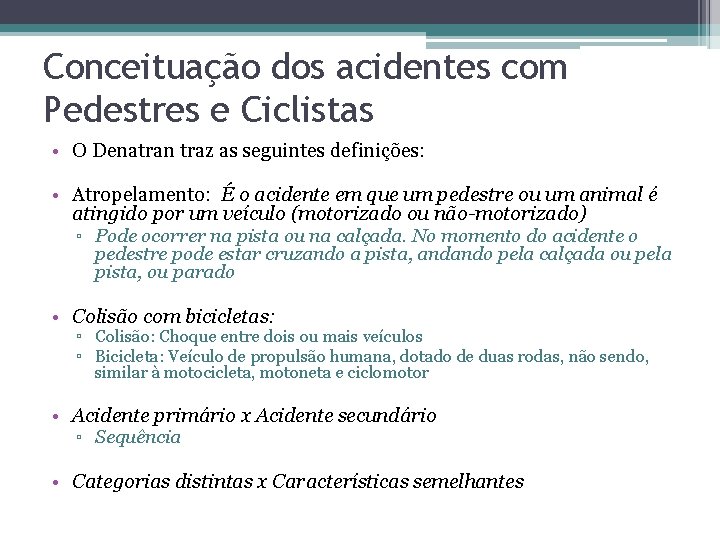 Conceituação dos acidentes com Pedestres e Ciclistas

• O Denatran traz as seguintes definições:

• Atropelamento: É o acidente em que um pedestre ou um animal é atingido por um veículo (motorizado ou não-motorizado)
▫ Pode ocorrer na pista ou na calçada. No momento do acidente o pedestre pode estar cruzando a pista, andando pela calçada ou pela pista, ou parado

• Colisão com bicicletas:
▫ Colisão: Choque entre dois ou mais veículos
▫ Bicicleta: Veículo de propulsão humana, dotado de duas rodas, não sendo, similar à motocicleta, motoneta e ciclomotor

• Acidente primário x Acidente secundário
▫ Sequência

• Categorias distintas x Características semelhantes